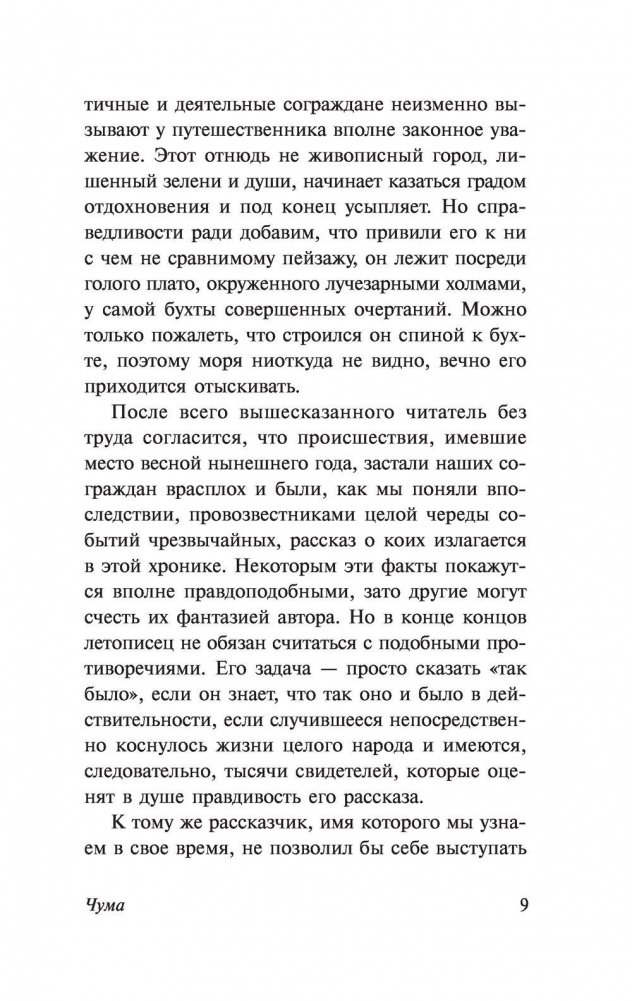 тичные и деятельные сограждане неизменно вызывают у путешественника вполне законное уважение. Этот отнюдь не живописный город, лишенный зелени и души, начинает казаться градом отдохновения и под конец усыпляет. Но справедливости ради добавим, что привили его к ни с чем не сравнимому пейзажу, он лежит посреди голого плато, окруженного лучезарными холмами, у самой бухты совершенных очертаний. Можно только пожалеть, что строился он спиной к бухте, поэтому моря ниоткуда не видно, вечно его приходится отыскивать.

После всего вышесказанного читатель без труда согласится, что происшествия, имевшие место весной нынешнего года, застали наших сограждан врасплох и были, как мы поняли впоследствии, провозвестниками целой череды событий чрезвычайных, рассказ о коих излагается в этой хронике. Некоторым эти факты покажутся вполне правдоподобными, зато другие могут счесть их фантазией автора. Но в конце концов летописец не обязан считаться с подобными противоречиями. Его задача — просто сказать «так было», если он знает, что так оно и было в действительности, если случившееся непосредственно коснулось жизни целого народа и имеются, следовательно, тысячи свидетелей, которые оценят в душе правдивость его рассказа.

К тому же рассказчик, имя которого мы узнаем в свое время, не позволил бы себе выступать

Чума 9